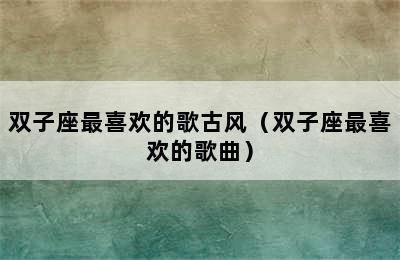 双子座最喜欢的歌古风（双子座最喜欢的歌曲）